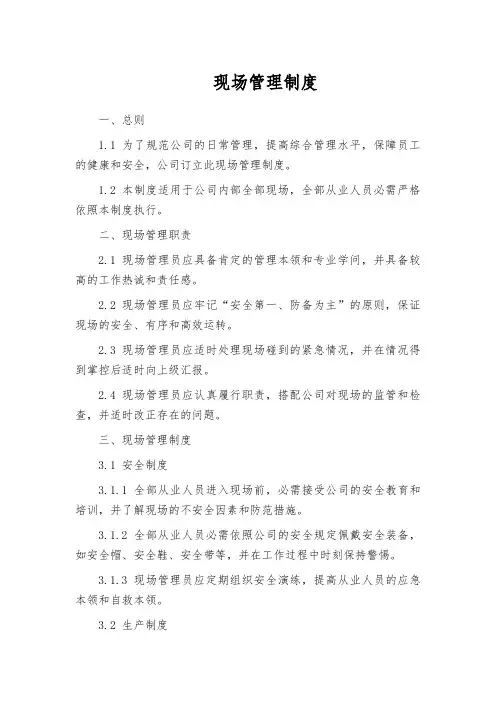 现场管理制度

一、总则

1.1 为了规范公司的日常管理，提高综合管理水平，保障员工的健康和安全，公司订立此现场管理制度。

1.2 本制度适用于公司内部全部现场，全部从业人员必需严格依照本制度执行。

二、现场管理职责

2.1 现场管理员应具备肯定的管理本领和专业学问，并具备较高的工作热诚和责任感。

2.2 现场管理员应牢记“安全第一、防备为主”的原则，保证现场的安全、有序和高效运转。

2.3 现场管理员应适时处理现场碰到的紧急情况，并在情况得到掌控后适时向上级汇报。

2.4 现场管理员应认真履行职责，搭配公司对现场的监管和检查，并适时改正存在的问题。

三、现场管理制度

3.1 安全制度

3.1.1 全部从业人员进入现场前，必需接受公司的安全教育和培训，并了解现场的不安全因素和防范措施。

3.1.2 全部从业人员必需依照公司的安全规定佩戴安全装备，如安全帽、安全鞋、安全带等，并在工作过程中时刻保持警惕。

3.1.3 现场管理员应定期组织安全演练，提高从业人员的应急本领和自救本领。

3.2 生产制度